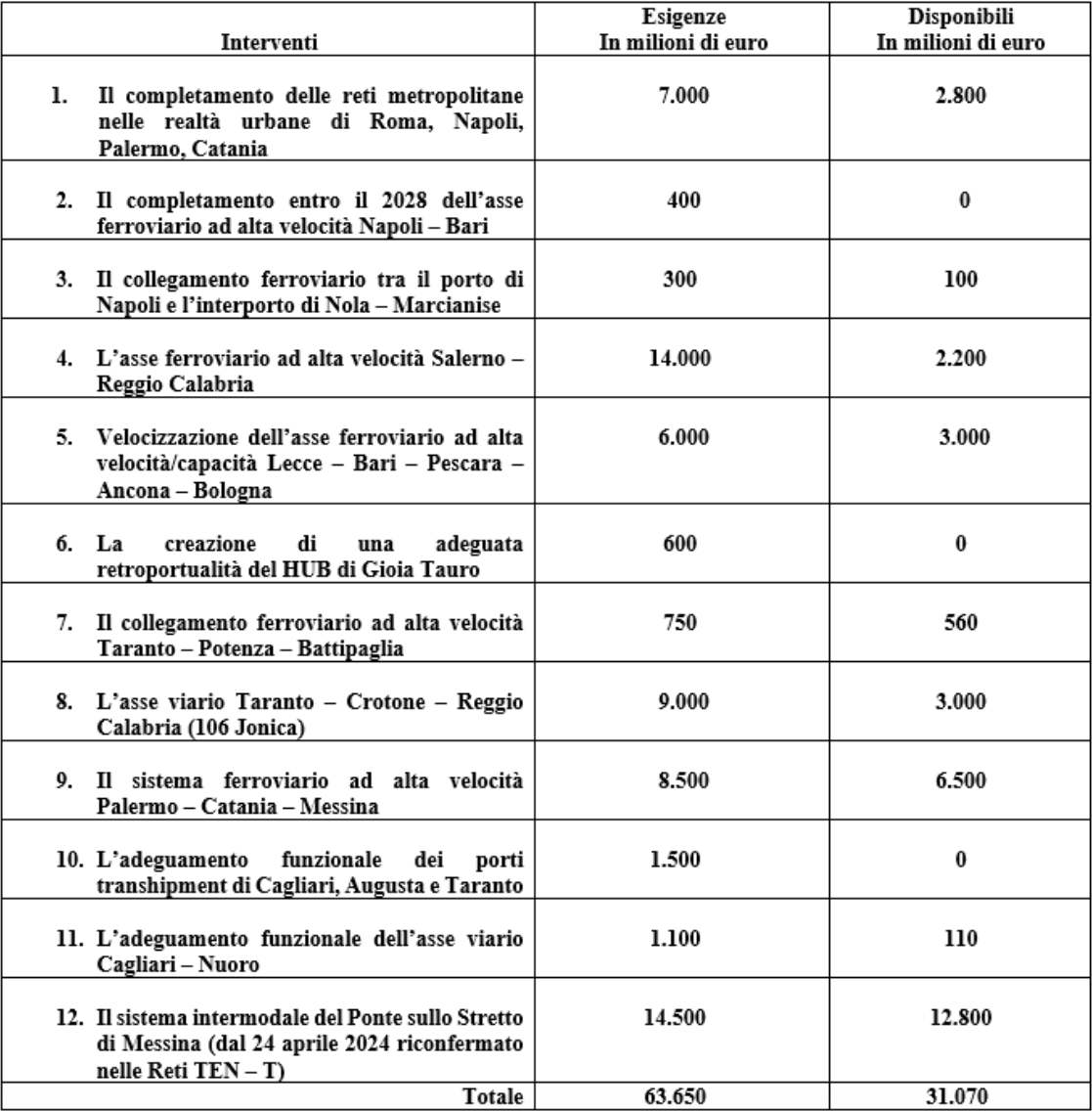 | Interventi | Esigenze In milioni di euro | Disponibili In milioni di euro |
|---|---|---|
| 1. Il completamento delle reti metropolitane nelle realtà urbane di Roma, Napoli, Palermo, Catania | 7.000 | 2.800 |
| 2. Il completamento entro il 2028 dell'asse ferroviario ad alta velocità Napoli – Bari | 400 | 0 |
| 3. Il collegamento ferroviario tra il porto di Napoli e l'interporto di Nola – Marcianise | 300 | 100 |
| 4. L'asse ferroviario ad alta velocità Salerno – Reggio Calabria | 14.000 | 2.200 |
| 5. Velocizzazione dell'asse ferroviario ad alta velocità/capacità Lecce – Bari – Pescara – Ancona – Bologna | 6.000 | 3.000 |
| 6. La creazione di una adeguata retroportualità del HUB di Gioia Tauro | 600 | 0 |
| 7. Il collegamento ferroviario ad alta velocità Taranto – Potenza – Battipaglia | 750 | 560 |
| 8. L'asse viario Taranto – Crotone – Reggio Calabria (106 Jonica) | 9.000 | 3.000 |
| 9. Il sistema ferroviario ad alta velocità Palermo – Catania – Messina | 8.500 | 6.500 |
| 10. L'adeguamento funzionale dei porti transhipment di Cagliari, Augusta e Taranto | 1.500 | 0 |
| 11. L'adeguamento funzionale dell'asse viario Cagliari – Nuoro | 1.100 | 110 |
| 12. Il sistema intermodale del Ponte sullo Stretto di Messina (dal 24 aprile 2024 riconfermato nelle Reti TEN – T) | 14.500 | 12.800 |
| Totale | 63.650 | 31.070 |